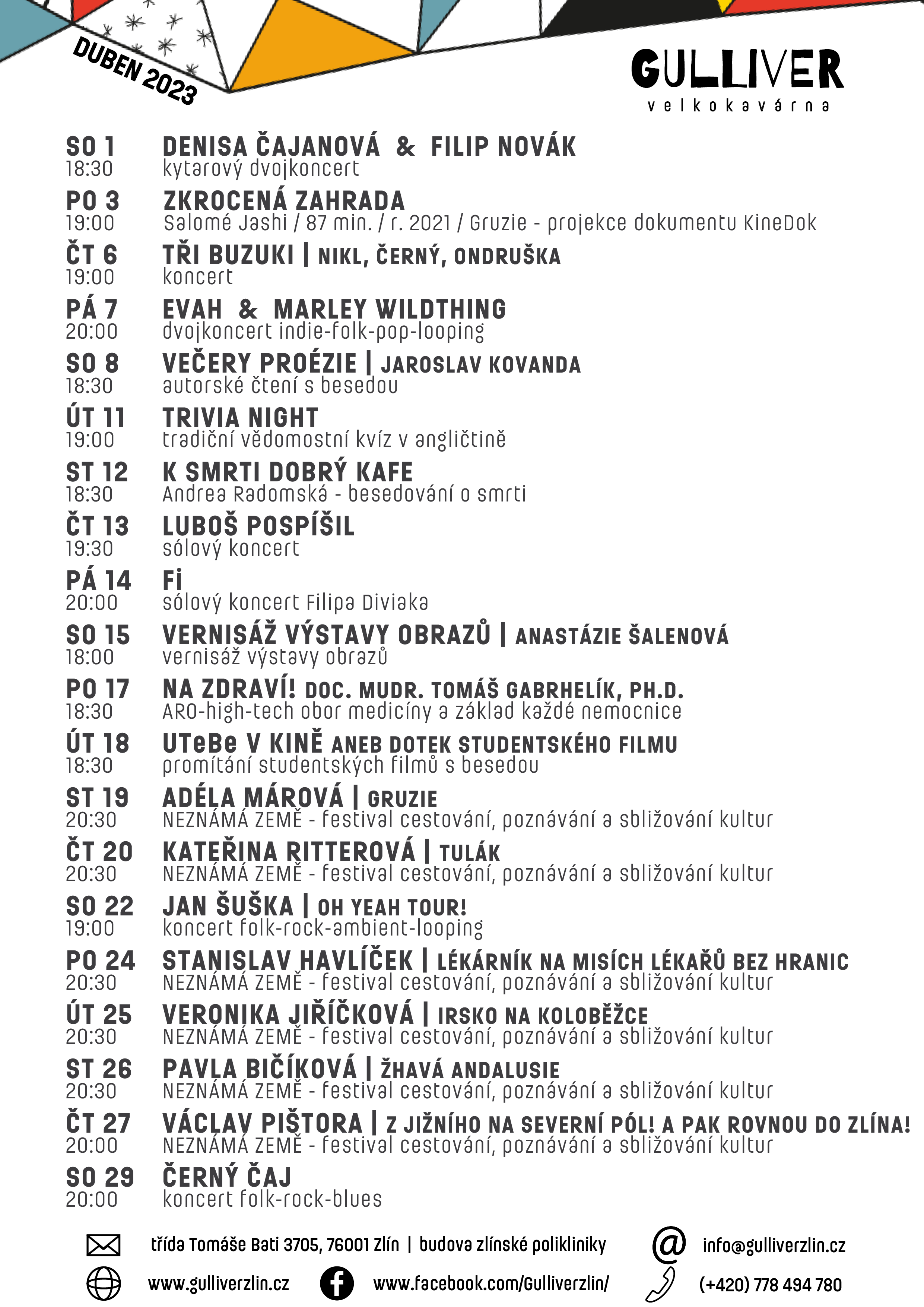 DUBEN 2023

GULLIVER
velkokavárna

SO 1
18:30
DENISA ČAJANOVÁ & FILIP NOVÁK
kytarový dvojkoncert

PO 3
19:00
ZKROCENÁ ZAHRADA
Salomé Jashi / 87 min. / r. 2021 / Gruzie - projekce dokumentu KineDok

ČT 6
19:00
TŘI BUZUKI | NIKL, ČERNÝ, ONDRUŠKA
koncert

PÁ 7
20:00
EVAH & MARLEY WILDTHING
dvojkoncert indie-folk-pop-looping

SO 8
18:30
VEČERY PROÉZIE | JAROSLAV KOVANDA
autorské čtení s besedou

ÚT 11
19:00
TRIVIA NIGHT
tradiční vědomostní kvíz v angličtině

ST 12
18:30
K SMRTI DOBRÝ KAFE
Andrea Radomská - besedování o smrti

ČT 13
19:30
LUBOŠ POSPÍŠIL
sólový koncert

PÁ 14
20:00
Fi
sólový koncert Filipa Diviaka

SO 15
18:00
VERNISÁŽ VÝSTAVY OBRAZŮ | ANASTÁZIE ŠALENOVÁ
vernisáž výstavy obrazů

PO 17
18:30
NA ZDRAVÍ! DOC. MUDR. TOMÁŠ GABRHELÍK, PH.D.
ARO-high-tech obor medicíny a základ každé nemocnice

ÚT 18
18:30
UTeBe V KINĚ ANEB DOTEK STUDENTSKÉHO FILMU
promítání studentských filmů s besedou

ST 19
20:30
ADÉLA MÁROVÁ | GRUZIE
NEZNÁMÁ ZEMĚ - festival cestování, poznávání a sbližování kultur

ČT 20
20:30
KATEŘINA RITTEROVÁ | TULÁK
NEZNÁMÁ ZEMĚ - festival cestování, poznávání a sbližování kultur

SO 22
19:00
JAN ŠUŠKA | OH YEAH TOUR!
koncert folk-rock-ambient-looping

PO 24
20:30
STANISLAV HAVLÍČEK | LÉKÁRNÍK NA MISÍCH LÉKAŘŮ BEZ HRANIC
NEZNÁMÁ ZEMĚ - festival cestování, poznávání a sbližování kultur

ÚT 25
20:30
VERONIKA JIŘÍČKOVÁ | IRSKO NA KOLOBĚŽCE
NEZNÁMÁ ZEMĚ - festival cestování, poznávání a sbližování kultur

ST 26
20:30
PAVLA BIČÍKOVÁ | ŽHAVÁ ANDALUSIE
NEZNÁMÁ ZEMĚ - festival cestování, poznávání a sbližování kultur

ČT 27
20:00
VÁCLAV PIŠTORA | Z JIŽNÍHO NA SEVERNÍ PÓL! A PAK ROVNOU DO ZLÍNA!
NEZNÁMÁ ZEMĚ - festival cestování, poznávání a sbližování kultur

SO 29
20:00
ČERNÝ ČAJ
koncert folk-rock-blues

třída Tomáše Bati 3705, 76001 Zlín | budova zlínské polikliniky
info@gulliverzlin.cz
www.gulliverzlin.cz
www.facebook.com/Gulliverzlin/
(+420) 778 494 780